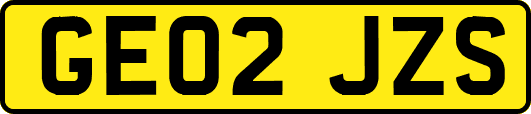 GE02 JZS